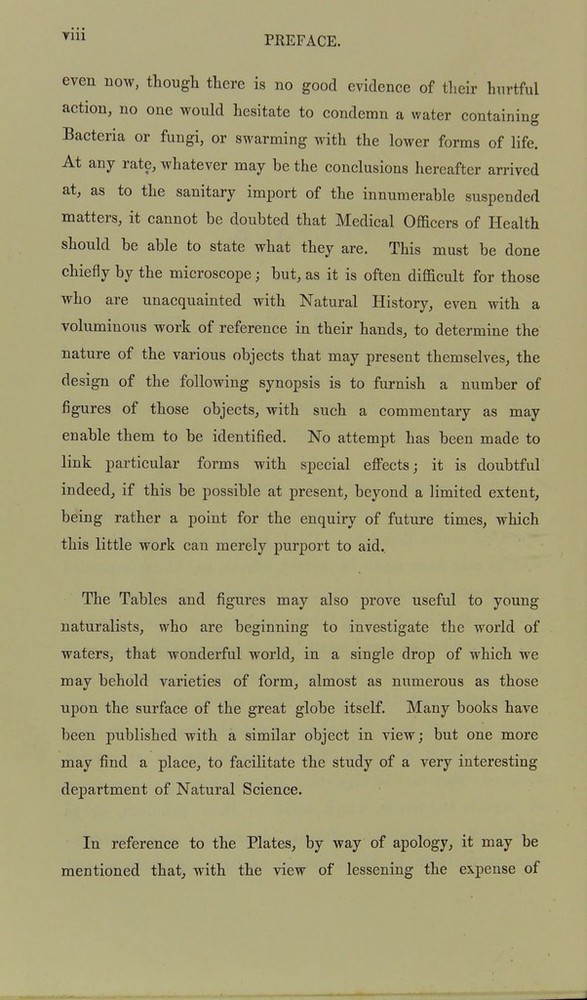 viii PREFACE.

even now, though there is no good evidence of their hurtful action, no one would hesitate to condemn a water containing Bacteria or fungi, or swarming with the lower forms of life. At any rate, whatever may be the conclusions hereafter arrived at, as to the sanitary import of the innumerable suspended matters, it cannot be doubted that Medical Officers of Health should be able to state what they are. This must be done chiefly by the microscope; but, as it is often difficult for those who are unacquainted with Natural History, even with a voluminous work of reference in their hands, to determine the nature of the various objects that may present themselves, the design of the following synopsis is to furnish a number of figures of those objects, with such a commentary as may enable them to be identified. No attempt has been made to link particular forms with special effects; it is doubtful indeed, if this be possible at present, beyond a limited extent, being rather a point for the enquiry of future times, which this little work can merely purport to aid.

The Tables and figures may also prove useful to young naturalists, who are beginning to investigate the world of waters, that wonderful world, in a single drop of which we may behold varieties of form, almost as numerous as those upon the surface of the great globe itself. Many books have been published with a similar object in view; but one more may find a place, to facilitate the study of a very interesting department of Natural Science.

In reference to the Plates, by way of apology, it may be mentioned that, with the view of lessening the expense of